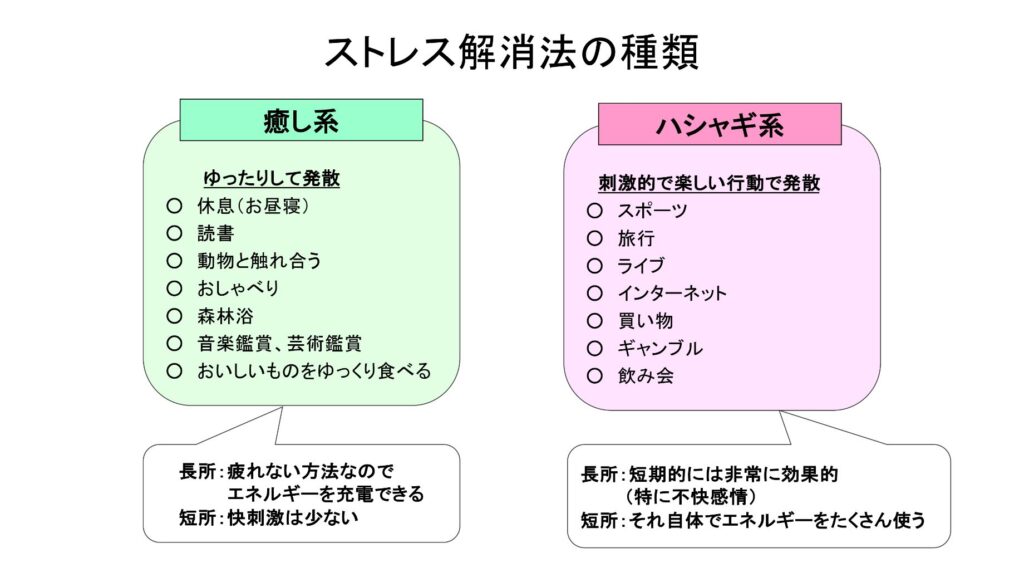 ストレス解消法の種類

癒し系

ゆったりして発散
○ 休息（お昼寝）
○ 読書
○ 動物と触れ合う
○ おしゃべり
○ 森林浴
○ 音楽鑑賞、芸術鑑賞
○ おいしいものをゆっくり食べる

長所：疲れない方法なので
エネルギーを充電できる
短所：快刺激は少ない

ハシャギ系

刺激的で楽しい行動で発散
○ スポーツ
○ 旅行
○ ライブ
○ インターネット
○ 買い物
○ ギャンブル
○ 飲み会

長所：短期的には非常に効果的
（特に不快感情）
短所：それ自体でエネルギーをたくさん使う